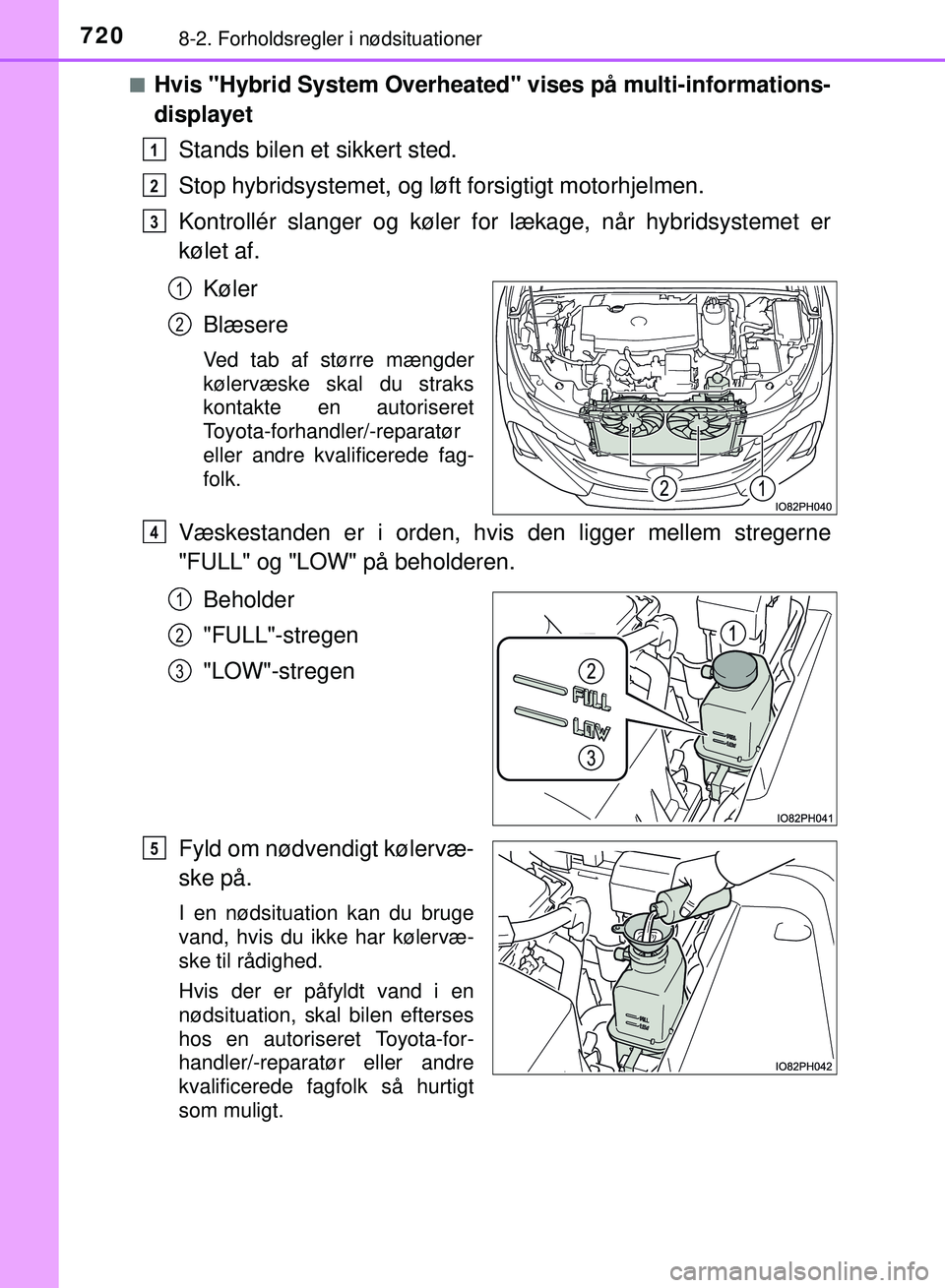 720 8-2. Forholdsregler i nødsituationer

■ Hvis "Hybrid System Overheated" vises på multi-informationsdisplayet

1 Stands bilen et sikkert sted.

2 Stop hybridsystemet, og løft forsigtigt motorhjelmen.

3 Kontrollér slanger og køler for lækage, når hybridsystemet er kølet af.

1 Køler

2 Blæsere

Ved tab af større mængder kølervæske skal du straks kontakte en autoriseret Toyota-forhandler/-reparatør eller andre kvalificerede fagfolk.

2 1

IO82PH040

4 Væskestanden er i orden, hvis den ligger mellem stregerne "FULL" og "LOW" på beholderen.

1 Beholder

2 "FULL"-stregen

3 "LOW"-stregen

1

2

FULL

LOW

3

IO82PH041

5 Fyld om nødvendigt kølervæske på.

I en nødsituation kan du bruge vand, hvis du ikke har kølervæske til rådighed.

Hvis der er påfyldt vand i en nødsituation, skal bilen efterses hos en autoriseret Toyota-forhandler/-reparatør eller andre kvalificerede fagfolk så hurtigt som muligt.

IO82PH042

carmanualsonline.info